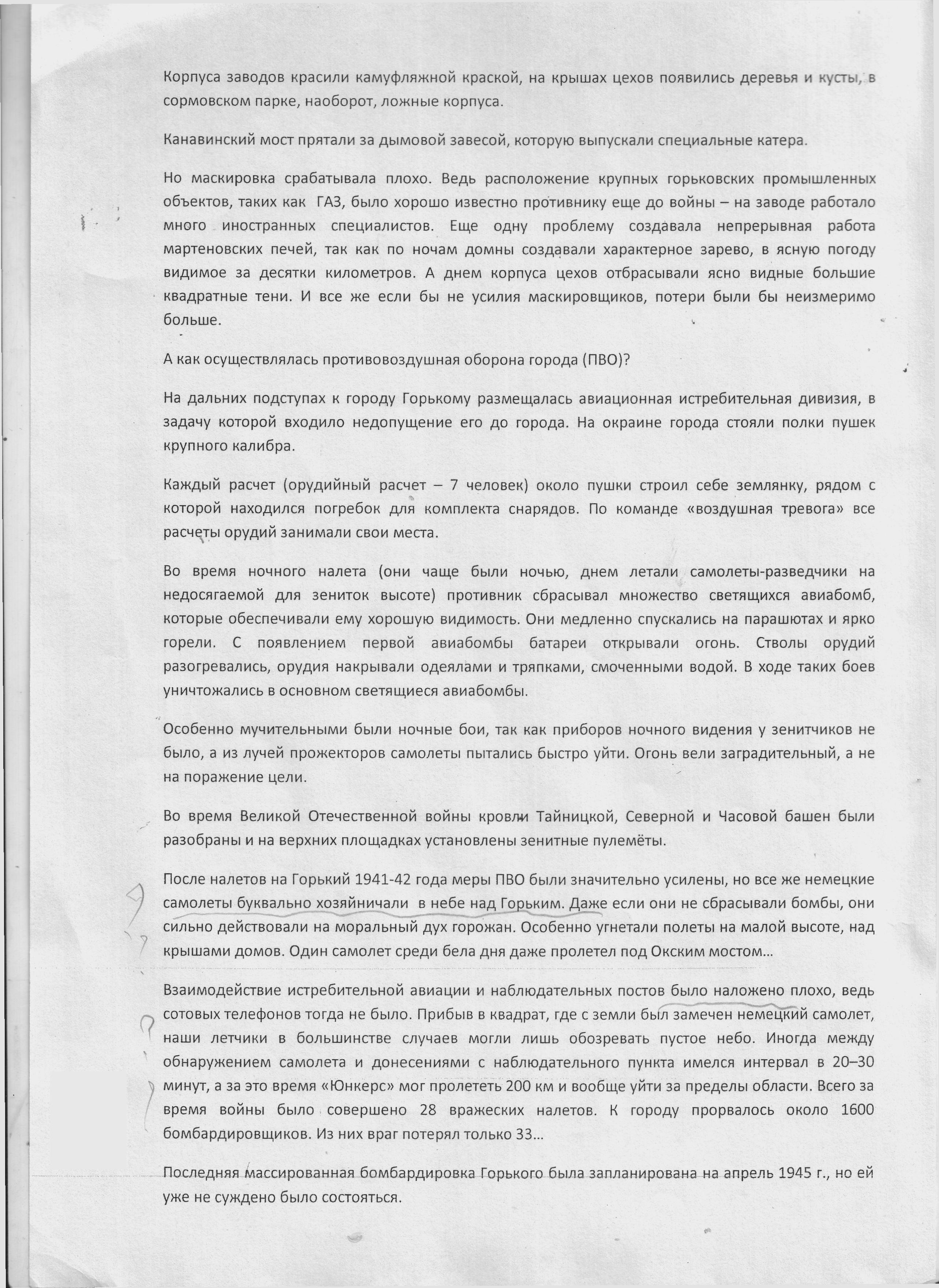 Корпуса заводов красили камуфляжной краской, на крышах цехов появились деревья и кусты, в сормовском парке, наоборот, ложные корпуса.

Канавинский мост прятали за дымовой завесой, которую выпускали специальные катера.

Но маскировка срабатывала плохо. Ведь расположение крупных горьковских промышленных объектов, таких как ГАЗ, было хорошо известно противнику еще до войны – на заводе работало много иностранных специалистов. Еще одну проблему создавала непрерывная работа мартеновских печей, так как по ночам домны создавали характерное зарево, в ясную погоду видимое за десятки километров. А днем корпуса цехов отбрасывали ясно видные большие квадратные тени. И все же если бы не усилия маскировщиков, потери были бы неизмеримо больше.

А как осуществлялась противовоздушная оборона города (ПВО)?

На дальних подступах к городу Горькому размещалась авиационная истребительная дивизия, в задачу которой входило недопущение его до города. На окраине города стояли полки пушек крупного калибра.

Каждый расчет (орудийный расчет – 7 человек) около пушки строил себе землянку, рядом с которой находился погребок для комплекта снарядов. По команде «воздушная тревога» все расчеты орудий занимали свои места.

Во время ночного налета (они чаще были ночью, днем летали самолеты-разведчики на недосягаемой для зениток высоте) противник сбрасывал множество светящихся авиабомб, которые обеспечивали ему хорошую видимость. Они медленно спускались на парашютах и ярко горели. С появлением первой авиабомбы батареи открывали огонь. Стволы орудий разогревались, орудия накрывали одеялами и тряпками, смоченными водой. В ходе таких боев уничтожались в основном светящиеся авиабомбы.

Особенно мучительными были ночные бои, так как приборов ночного видения у зенитчиков не было, а из лучей прожекторов самолеты пытались быстро уйти. Огонь вели заградительный, а не на поражение цели.

Во время Великой Отечественной войны кровли Тайницкой, Северной и Часовой башен были разобраны и на верхних площадках установлены зенитные пулемёты.

После налетов на Горький 1941-42 года меры ПВО были значительно усилены, но все же немецкие самолеты буквально хозяйничали в небе над Горьким. Даже если они не сбрасывали бомбы, они сильно действовали на моральный дух горожан. Особенно угнетали полеты на малой высоте, над крышами домов. Один самолет среди бела дня даже пролетел под Окским мостом…

Взаимодействие истребительной авиации и наблюдательных постов было наложено плохо, ведь сотовых телефонов тогда не было. Прибыв в квадрат, где с земли был замечен немецкий самолет, наши летчики в большинстве случаев могли лишь обозревать пустое небо. Иногда между обнаружением самолета и донесениями с наблюдательного пункта имелся интервал в 20–30 минут, а за это время «Юнкерс» мог пролететь 200 км и вообще уйти за пределы области. Всего за время войны было совершено 28 вражеских налетов. К городу прорвалось около 1600 бомбардировщиков. Из них враг потерял только 33…

Последняя массированная бомбардировка Горького была запланирована на апрель 1945 г., но ей уже не суждено было состояться.